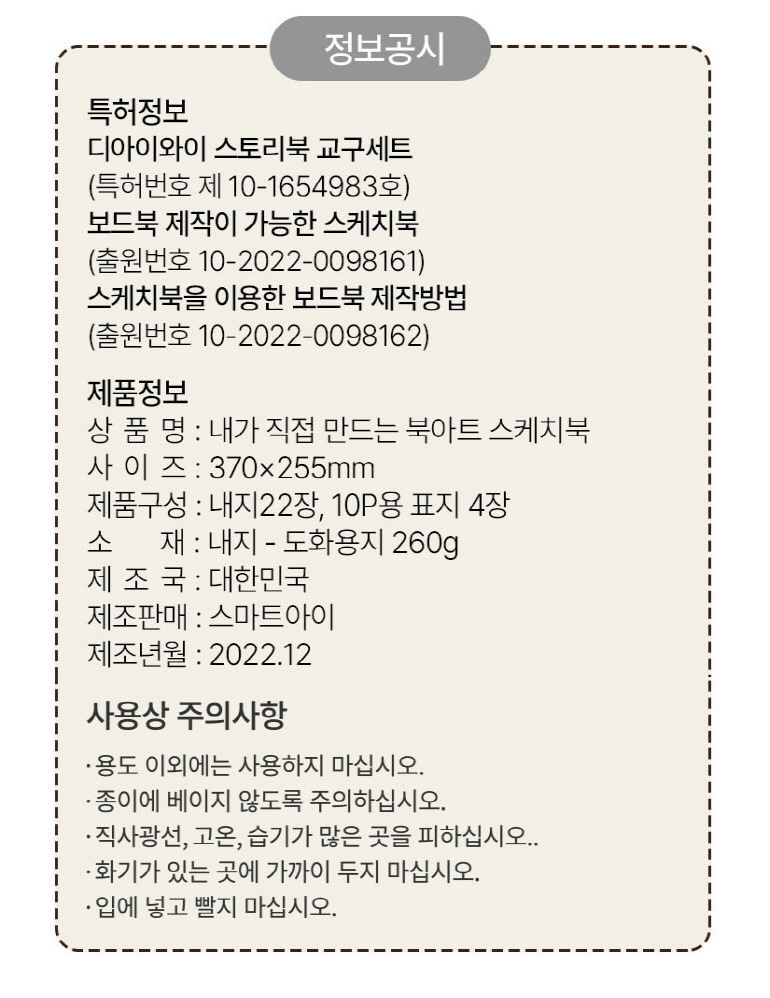 정보공시

특허정보
디아이와이 스토리북 교구세트
(특허번호 제 10-1654983호)
보드북 제작이 가능한 스케치북
(출원번호 10-2022-0098161)
스케치북을 이용한 보드북 제작방법
(출원번호 10-2022-0098162)

제품정보
상 품 명 : 내가 직접 만드는 북아트 스케치북
사 이 즈 : 370×255mm
제품구성 : 내지22장, 10P용 표지 4장
소 재 : 내지 - 도화용지 260g
제 조 국 : 대한민국
제조판매 : 스마트아이
제조년월 : 2022.12

사용상 주의사항
· 용도 이외에는 사용하지 마십시오.
· 종이에 베이지 않도록 주의하십시오.
· 직사광선, 고온, 습기가 많은 곳을 피하십시오..
· 화기가 있는 곳에 가까이 두지 마십시오.
· 입에 넣고 빨지 마십시오.